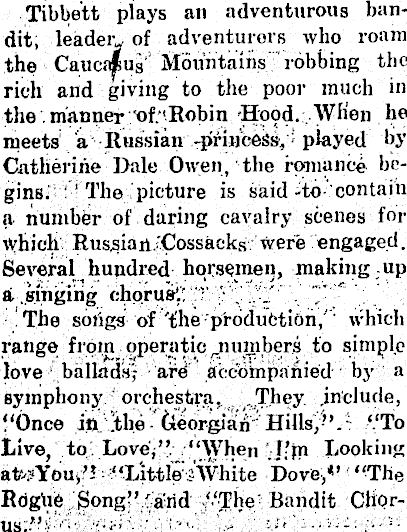 Tibbett plays an adventurous bandit, leader of adventurers who roam the Caucasus Mountains robbing the rich and giving to the poor much in the manner of Robin Hood. When he meets a Russian princess, played by Catherine Dale Owen, the romance begins. The picture is said to contain a number of daring cavalry scenes for which Russian Cossacks were engaged. Several hundred horsemen, making up a singing chorus.

The songs of the production, which range from operatic numbers to simple love ballads, are accompanied by a symphony orchestra. They include, "Once in the Georgian Hills," "To Live, to Love," "When I'm Looking at You," "Little White Dove," "The Rogue Song" and "The Bandit Chorus."